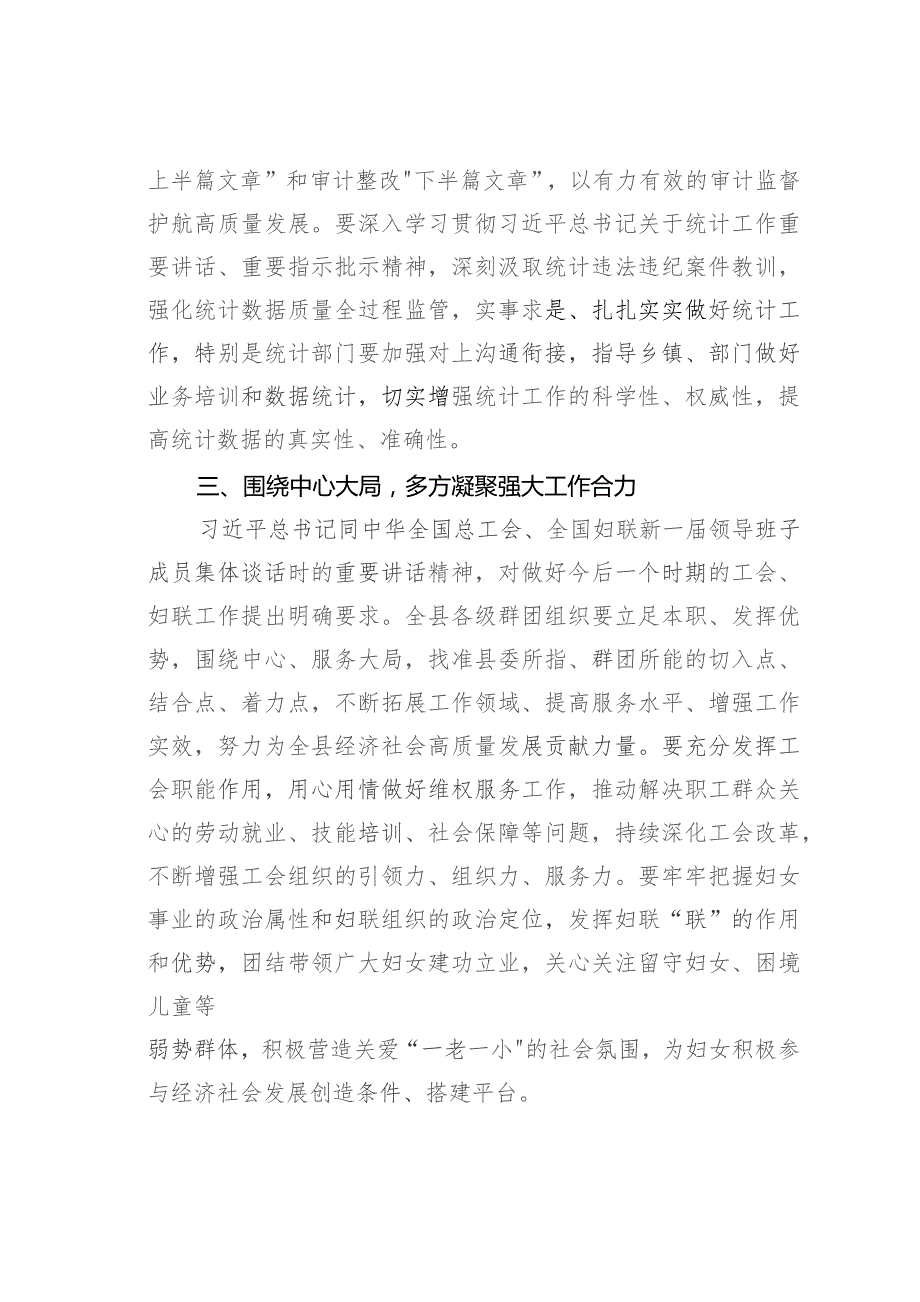 上半篇文章”和审计整改"下半篇文章”，以有力有效的审计监督护航高质量发展。要深入学习贯彻习近平总书记关于统计工作重要讲话、重要指示批示精神，深刻汲取统计违法违纪案件教训，强化统计数据质量全过程监管，实事求是、扎扎实实做好统计工作，特别是统计部门要加强对上沟通衔接，指导乡镇、部门做好业务培训和数据统计，切实增强统计工作的科学性、权威性，提高统计数据的真实性、准确性。

三、围绕中心大局，多方凝聚强大工作合力

习近平总书记同中华全国总工会、全国妇联新一届领导班子成员集体谈话时的重要讲话精神，对做好今后一个时期的工会、妇联工作提出明确要求。全县各级群团组织要立足本职、发挥优势，围绕中心、服务大局，找准县委所指、群团所能的切入点、结合点、着力点，不断拓展工作领域、提高服务水平、增强工作实效，努力为全县经济社会高质量发展贡献力量。要充分发挥工会职能作用，用心用情做好维权服务工作，推动解决职工群众关心的劳动就业、技能培训、社会保障等问题，持续深化工会改革，不断增强工会组织的引领力、组织力、服务力。要牢牢把握妇女事业的政治属性和妇联组织的政治定位，发挥妇联“联”的作用和优势，团结带领广大妇女建功立业，关心关注留守妇女、困境儿童等

弱势群体，积极营造关爱“一老一小"的社会氛围，为妇女积极参与经济社会发展创造条件、搭建平台。